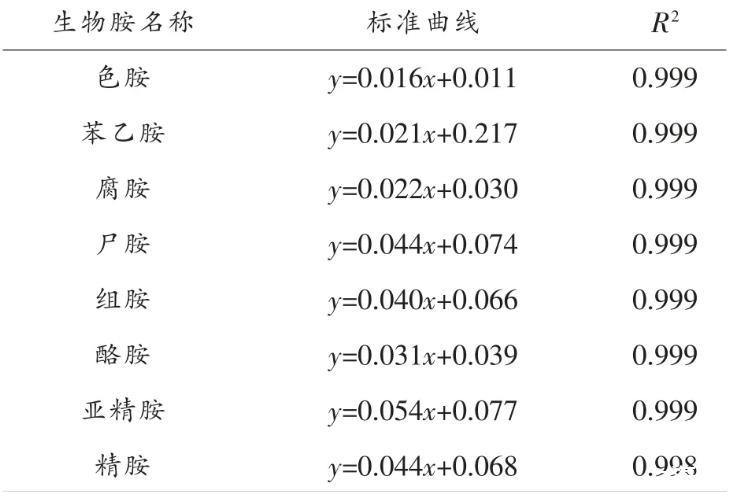 | 生物胺名称 | 标准曲线 | $R^2$ |
|---|---|---|
| 色胺 | $y=0.016x+0.011$ | 0.999 |
| 苯乙胺 | $y=0.021x+0.217$ | 0.999 |
| 腐胺 | $y=0.022x+0.030$ | 0.999 |
| 尸胺 | $y=0.044x+0.074$ | 0.999 |
| 组胺 | $y=0.040x+0.066$ | 0.999 |
| 酪胺 | $y=0.031x+0.039$ | 0.999 |
| 亚精胺 | $y=0.054x+0.077$ | 0.999 |
| 精胺 | $y=0.044x+0.068$ | 0.998 |